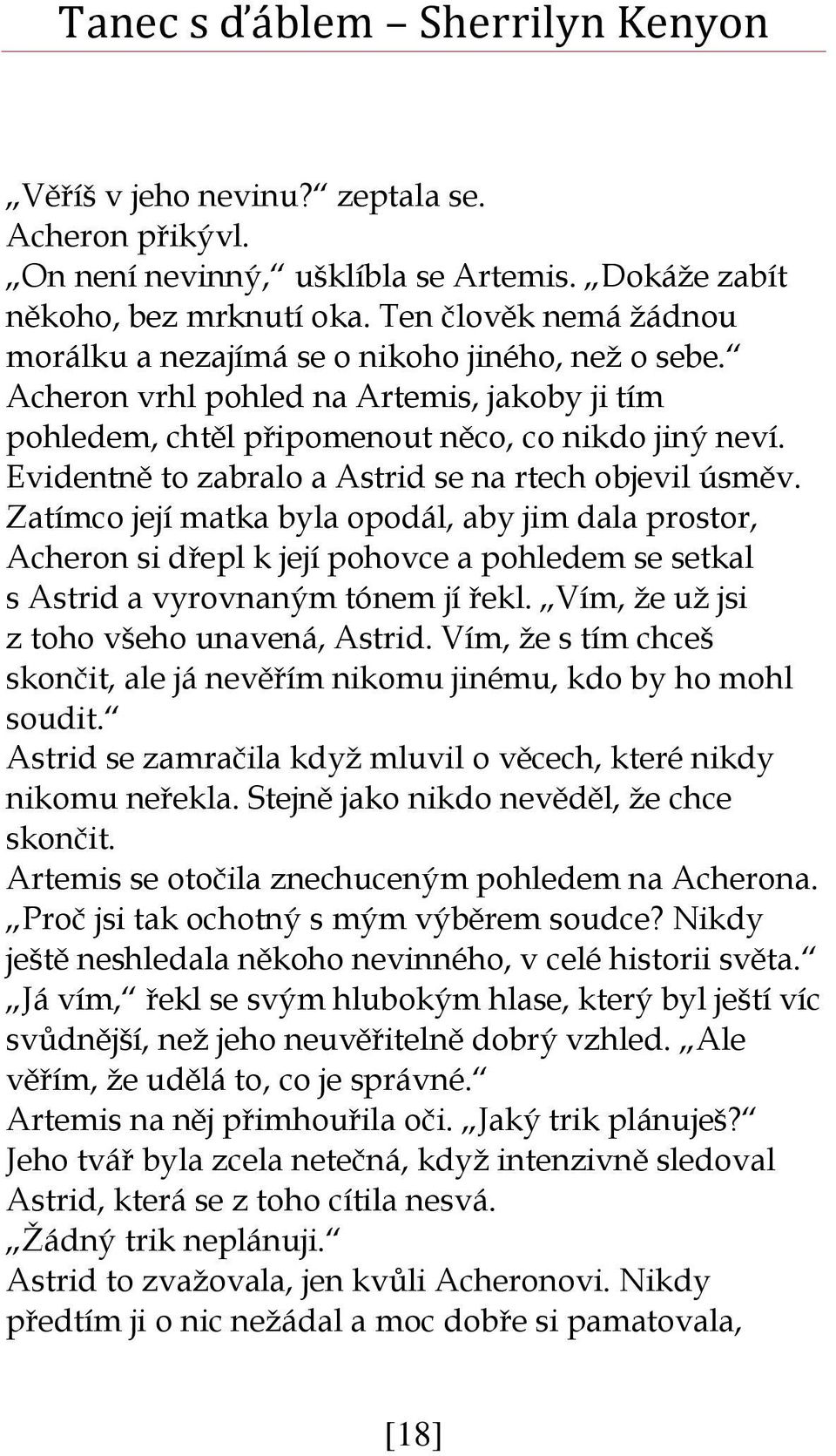 Tanec s ďáblem – Sherrilyn Kenyon

„Věříš v jeho nevinu?“ zeptala se.
Acheron přikývl.
„On není nevinný,“ ušklíbla se Artemis. „Dokáže zabít někoho, bez mrknutí oka. Ten člověk nemá žádnou morálku a nezajímá se o nikoho jiného, než o sebe.“
Acheron vrhl pohled na Artemis, jakoby ji tím pohledem, chtěl připomenout něco, co nikdo jiný neví. Evidentně to zabralo a Astrid se na rtech objevil úsměv.
Zatímco její matka byla opodál, aby jim dala prostor, Acheron si dřepl k její pohovce a pohledem se setkal s Astrid a vyrovnaným tónem jí řekl. „Vím, že už jsi z toho všeho unavená, Astrid. Vím, že s tím chceš skončit, ale já nevěřím nikomu jinému, kdo by ho mohl soudit.“
Astrid se zamračila když mluvil o věcech, které nikdy nikomu neřekla. Stejně jako nikdo nevěděl, že chce skončit.
Artemis se otočila znechuceným pohledem na Acherona. „Proč jsi tak ochotný s mým výběrem soudce? Nikdy ještě neshledala někoho nevinného, v celé historii světa.“
„Já vím,“ řekl se svým hlubokým hlase, který byl ještí víc svůdnější, než jeho neuvěřitelně dobrý vzhled. „Ale věřím, že udělá to, co je správné.“
Artemis na něj přimhouřila oči. „Jaký trik plánuješ?“
Jeho tvář byla zcela netečná, když intenzivně sledoval Astrid, která se z toho cítila nesvá.
„Žádný trik neplánuji.“
Astrid to zvažovala, jen kvůli Acheronovi. Nikdy předtím ji o nic nežádal a moc dobře si pamatovala,

[18]